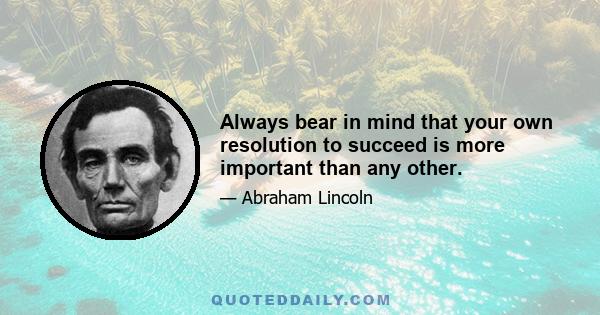 Always bear in mind that your own resolution to succeed is more important than any other.

— Abraham Lincoln

QUOTEDDAILY.COM